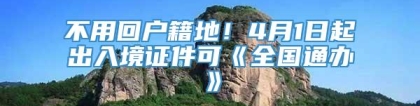 不用回户籍地！4月1日起出入境证件可《全国通办》